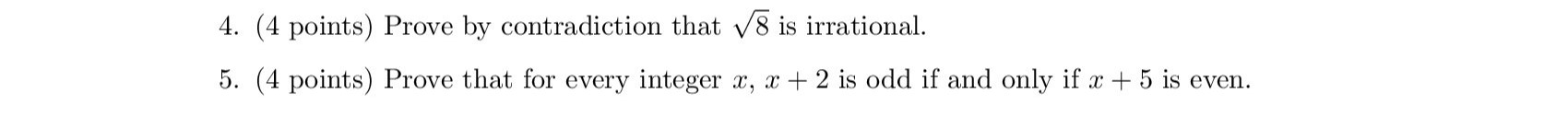 4. (4 points) Prove by contradiction that $\sqrt{8}$ is irrational.

5. (4 points) Prove that for every integer $x$, $x + 2$ is odd if and only if $x + 5$ is even.